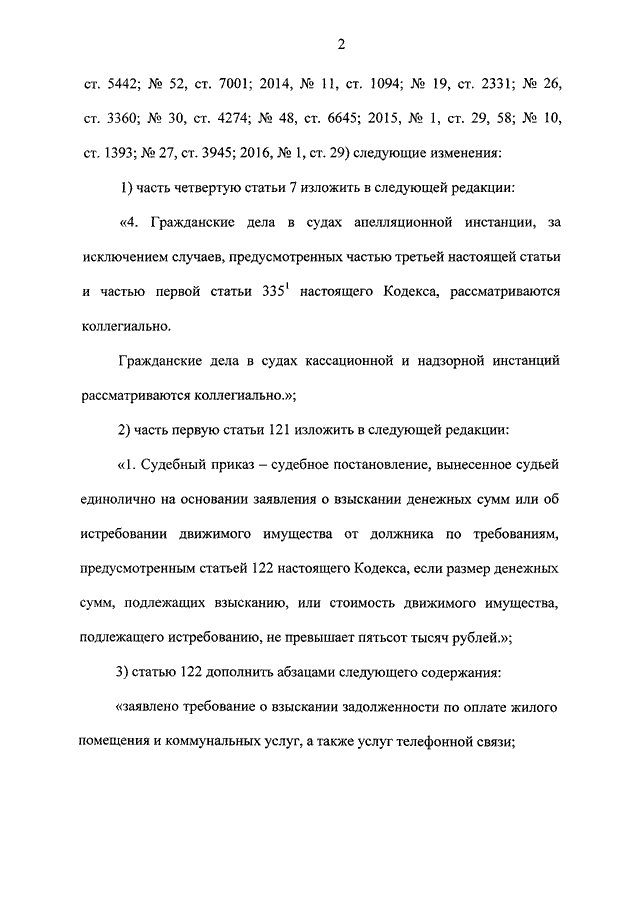 2

ст. 5442; № 52, ст. 7001; 2014, № 11, ст. 1094; № 19, ст. 2331; № 26, ст. 3360; № 30, ст. 4274; № 48, ст. 6645; 2015, № 1, ст. 29, 58; № 10, ст. 1393; № 27, ст. 3945; 2016, № 1, ст. 29) следующие изменения:

1) часть четвертую статьи 7 изложить в следующей редакции:

«4. Гражданские дела в судах апелляционной инстанции, за исключением случаев, предусмотренных частью третьей настоящей статьи и частью первой статьи $335^1$ настоящего Кодекса, рассматриваются коллегиально.

Гражданские дела в судах кассационной и надзорной инстанций рассматриваются коллегиально.»;

2) часть первую статьи 121 изложить в следующей редакции:

«1. Судебный приказ – судебное постановление, вынесенное судьей единолично на основании заявления о взыскании денежных сумм или об истребовании движимого имущества от должника по требованиям, предусмотренным статьей 122 настоящего Кодекса, если размер денежных сумм, подлежащих взысканию, или стоимость движимого имущества, подлежащего истребованию, не превышает пятьсот тысяч рублей.»;

3) статью 122 дополнить абзацами следующего содержания:

«заявлено требование о взыскании задолженности по оплате жилого помещения и коммунальных услуг, а также услуг телефонной связи;